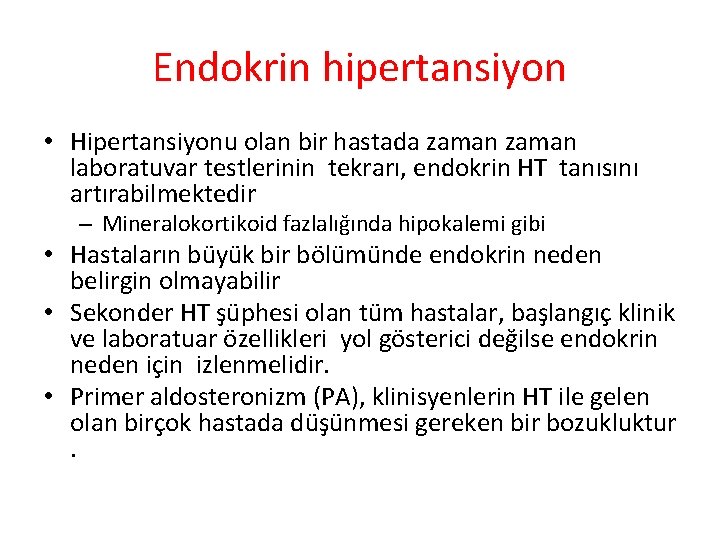 Endokrin hipertansiyon

• Hipertansiyonu olan bir hastada zaman zaman laboratuvar testlerinin tekrarı, endokrin HT tanısını artırabilmektedir
– Mineralokortikoid fazlalığında hipokalemi gibi
• Hastaların büyük bir bölümünde endokrin neden belirgin olmayabilir
• Sekonder HT şüphesi olan tüm hastalar, başlangıç klinik ve laboratuar özellikleri yol gösterici değilse endokrin neden için izlenmelidir.
• Primer aldosteronizm (PA), klinisyenlerin HT ile gelen olan birçok hastada düşünmesi gereken bir bozukluktur .